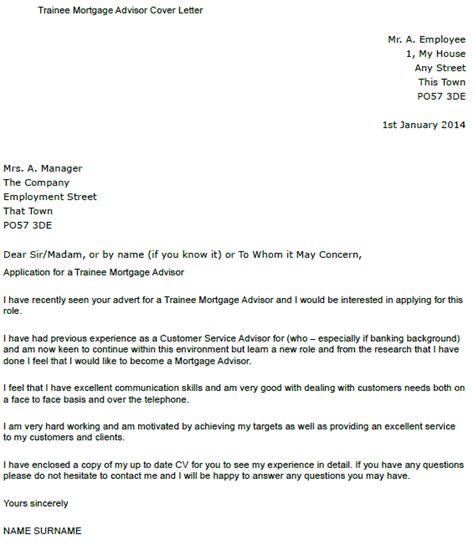 Trainee Mortgage Advisor Cover Letter

Mr. A. Employee
1, My House
Any Street
This Town
PO57 3DE

1st January 2014

Mrs. A. Manager
The Company
Employment Street
That Town
PO57 3DE

Dear Sir/Madam, or by name (if you know it) or To Whom it May Concern,

Application for a Trainee Mortgage Advisor

I have recently seen your advert for a Trainee Mortgage Advisor and I would be interested in applying for this role.

I have had previous experience as a Customer Service Advisor for (who – especially if banking background) and am now keen to continue within this environment but learn a new role and from the research that I have done I feel that I would like to become a Mortgage Advisor.

I feel that I have excellent communication skills and am very good with dealing with customers needs both on a face to face basis and over the telephone.

I am very hard working and am motivated by achieving my targets as well as providing an excellent service to my customers and clients.

I have enclosed a copy of my up to date CV for you to see my experience in detail. If you have any questions please do not hesitate to contact me and I will be happy to answer any questions you may have.

Yours sincerely

NAME SURNAME